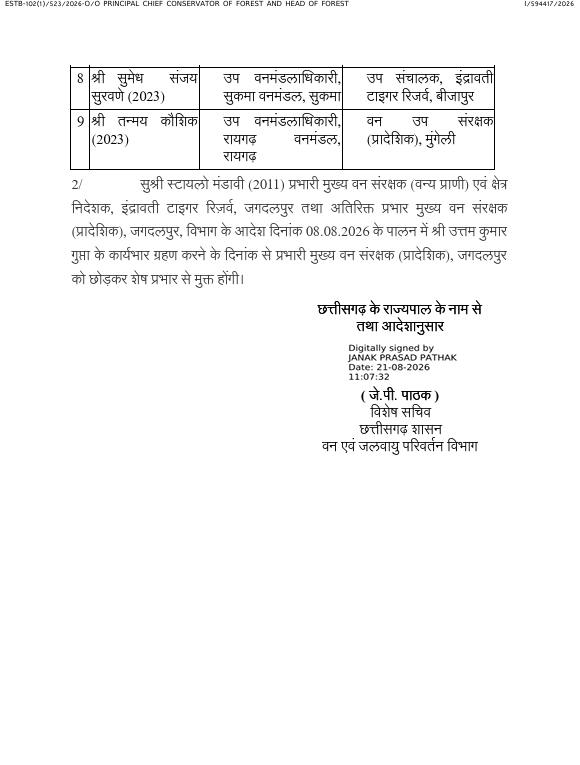 ESTB-102(1)/523/2026-O/O PRINCIPAL CHIEF CONSERVATOR OF FOREST AND HEAD OF FOREST

I/594417/2026

| 8 | श्री सुमेध संजय सुरवणे (2023) | उप वनमंडलाधिकारी, सुकमा वनमंडल, सुकमा | उप संचालक, इंद्रावती टाइगर रिजर्व, बीजापुर |
|---|---|---|---|
| 9 | श्री तन्मय कौशिक (2023) | उप वनमंडलाधिकारी, रायगढ़ वनमंडल, रायगढ़ | वन उप संरक्षक (प्रादेशिक), मुंगेली |

2/ सुश्री स्टायलो मंडावी (2011) प्रभारी मुख्य वन संरक्षक (वन्य प्राणी) एवं क्षेत्र निदेशक, इंद्रावती टाइगर रिज़र्व, जगदलपुर तथा अतिरिक्त प्रभार मुख्य वन संरक्षक (प्रादेशिक), जगदलपुर, विभाग के आदेश दिनांक 08.08.2026 के पालन में श्री उत्तम कुमार गुप्ता के कार्यभार ग्रहण करने के दिनांक से प्रभारी मुख्य वन संरक्षक (प्रादेशिक), जगदलपुर को छोड़कर शेष प्रभार से मुक्त होंगी।

छत्तीसगढ़ के राज्यपाल के नाम से
तथा आदेशानुसार

Digitally signed by
JANAK PRASAD PATHAK
Date: 21-08-2026
11:07:32

( जे.पी. पाठक )
विशेष सचिव
छत्तीसगढ़ शासन
वन एवं जलवायु परिवर्तन विभाग